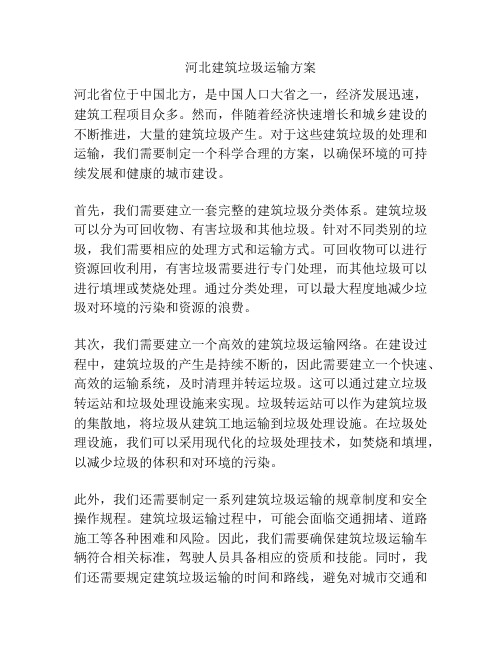 河北建筑垃圾运输方案

河北省位于中国北方，是中国人口大省之一，经济发展迅速，建筑工程项目众多。然而，伴随着经济快速增长和城乡建设的不断推进，大量的建筑垃圾产生。对于这些建筑垃圾的处理和运输，我们需要制定一个科学合理的方案，以确保环境的可持续发展和健康的城市建设。

首先，我们需要建立一套完整的建筑垃圾分类体系。建筑垃圾可以分为可回收物、有害垃圾和其他垃圾。针对不同类别的垃圾，我们需要相应的处理方式和运输方式。可回收物可以进行资源回收利用，有害垃圾需要进行专门处理，而其他垃圾可以进行填埋或焚烧处理。通过分类处理，可以最大程度地减少垃圾对环境的污染和资源的浪费。

其次，我们需要建立一个高效的建筑垃圾运输网络。在建设过程中，建筑垃圾的产生是持续不断的，因此需要建立一个快速、高效的运输系统，及时清理并转运垃圾。这可以通过建立垃圾转运站和垃圾处理设施来实现。垃圾转运站可以作为建筑垃圾的集散地，将垃圾从建筑工地运输到垃圾处理设施。在垃圾处理设施，我们可以采用现代化的垃圾处理技术，如焚烧和填埋，以减少垃圾的体积和对环境的污染。

此外，我们还需要制定一系列建筑垃圾运输的规章制度和安全操作规程。建筑垃圾运输过程中，可能会面临交通拥堵、道路施工等各种困难和风险。因此，我们需要确保建筑垃圾运输车辆符合相关标准，驾驶人员具备相应的资质和技能。同时，我们还需要规定建筑垃圾运输的时间和路线，避免对城市交通和